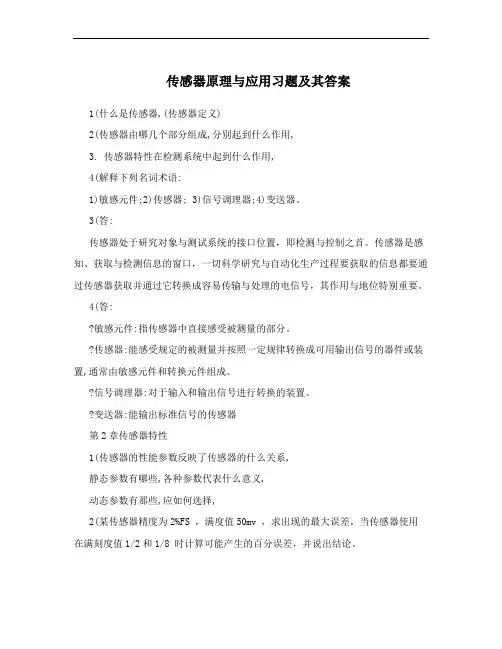 传感器原理与应用习题及其答案

1(什么是传感器,(传感器定义)

2(传感器由哪几个部分组成,分别起到什么作用,

3. 传感器特性在检测系统中起到什么作用,

4(解释下列名词术语:

1)敏感元件;2)传感器; 3)信号调理器;4)变送器。

3(答:

传感器处于研究对象与测试系统的接口位置，即检测与控制之首。传感器是感知、获取与检测信息的窗口，一切科学研究与自动化生产过程要获取的信息都要通过传感器获取并通过它转换成容易传输与处理的电信号，其作用与地位特别重要。

4(答:

?敏感元件:指传感器中直接感受被测量的部分。

?传感器:能感受规定的被测量并按照一定规律转换成可用输出信号的器件或装置,通常由敏感元件和转换元件组成。

?信号调理器:对于输入和输出信号进行转换的装置。

?变送器:能输出标准信号的传感器

第 2 章传感器特性

1(传感器的性能参数反映了传感器的什么关系,

静态参数有哪些,各种参数代表什么意义,

动态参数有那些,应如何选择,

2(某传感器精度为 2%FS ，满度值 50mv ，求出现的最大误差。当传感器使用在满刻度值 1/2 和 1/8 时计算可能产生的百分误差，并说出结论。